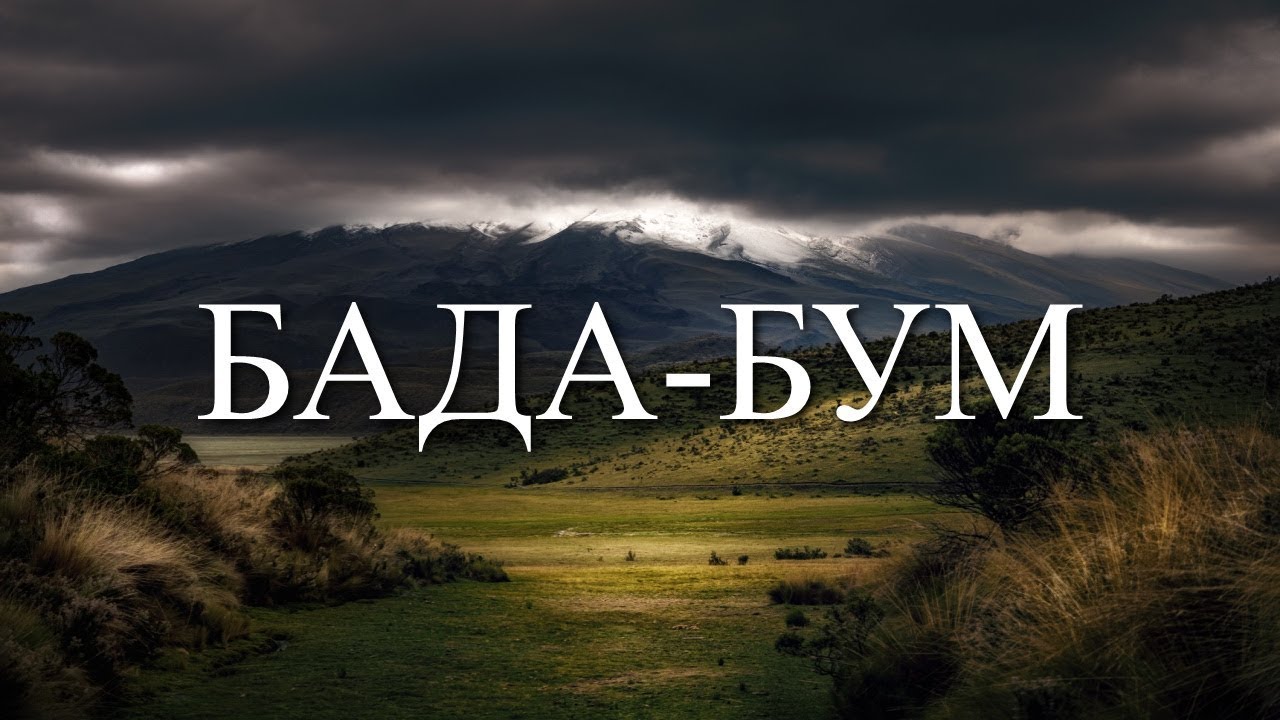 БАДА-БУМ